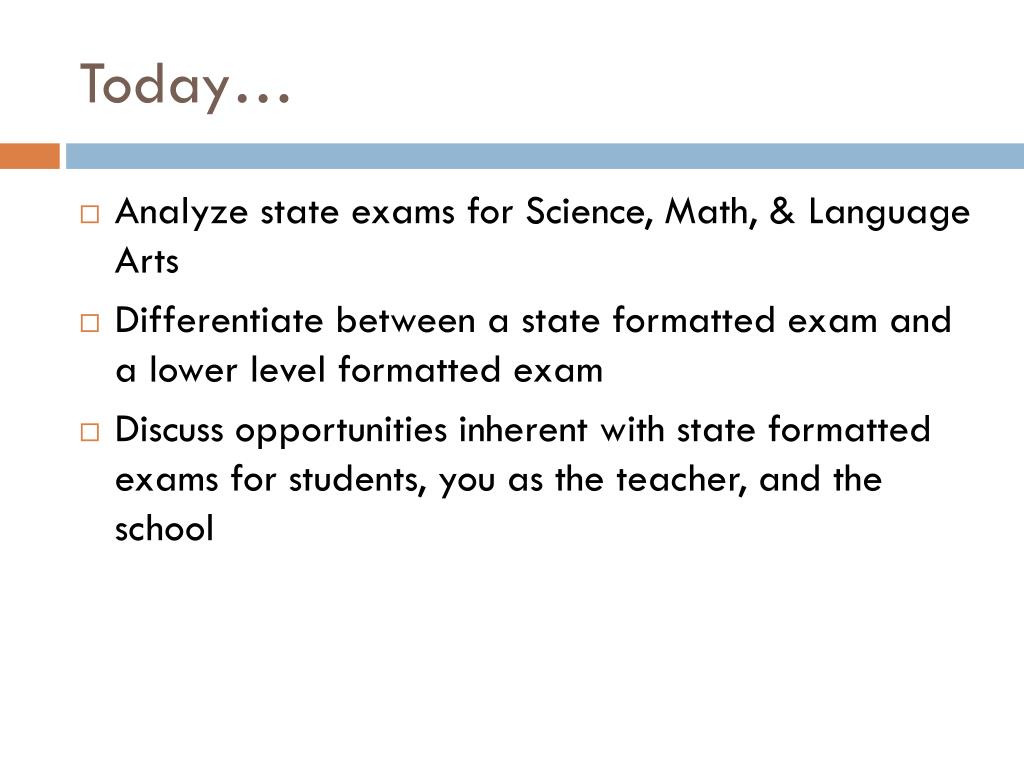 Today…

□ Analyze state exams for Science, Math, & Language Arts

□ Differentiate between a state formatted exam and a lower level formatted exam

□ Discuss opportunities inherent with state formatted exams for students, you as the teacher, and the school